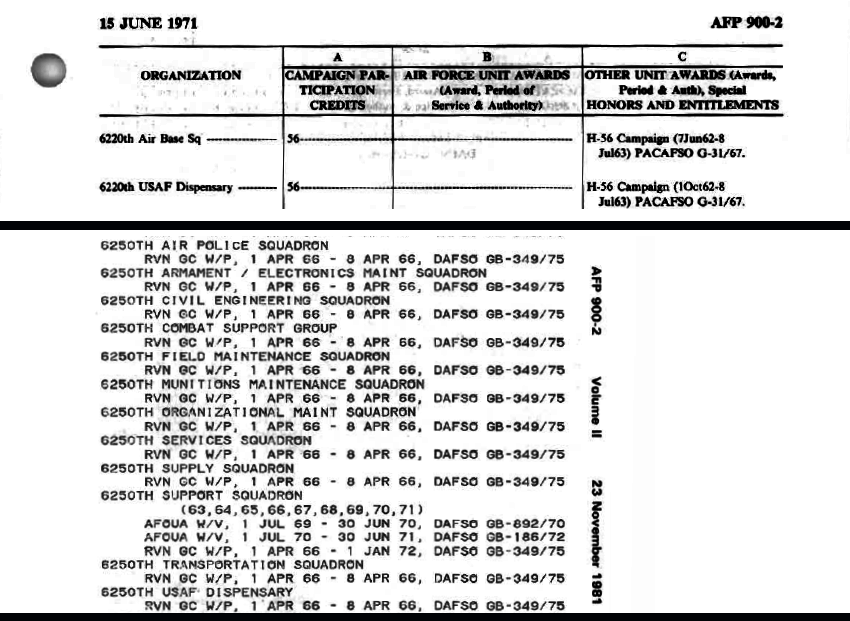 15 JUNE 1971

AFP 900-2

| ORGANIZATION | A CAMPAIGN PARTICIPATION CREDITS | B AIR FORCE UNIT AWARDS (Award, Period of Service & Authority) | C OTHER UNIT AWARDS (Awards, Period & Auth), Special HONORS AND ENTITLEMENTS |
|---|---|---|---|
| 6220th Air Base Sq | 56 | | H-56 Campaign (7Jun62-8 Jul63) PACAFSO G-31/67. |
| 6220th USAF Dispensary | 56 | | H-56 Campaign (1Oct62-8 Jul63) PACAFSO G-31/67. |

6250TH AIR POLICE SQUADRON
RVN GC W/P, 1 APR 66 - 8 APR 66, DAFSO GB-349/75
6250TH ARMAMENT / ELECTRONICS MAINT SQUADRON
RVN GC W/P, 1 APR 66 - 8 APR 66, DAFSO GB-349/75
6250TH CIVIL ENGINEERING SQUADRON
RVN GC W/P, 1 APR 66 - 8 APR 66, DAFSO GB-349/75
6250TH COMBAT SUPPORT GROUP
RVN GC W/P, 1 APR 66 - 8 APR 66, DAFSO GB-349/75
6250TH FIELD MAINTENANCE SQUADRON
RVN GC W/P, 1 APR 66 - 8 APR 66, DAFSO GB-349/75
6250TH MUNITIONS MAINTENANCE SQUADRON
RVN GC W/P, 1 APR 66 - 8 APR 66, DAFSO GB-349/75
6250TH ORGANIZATIONAL MAINT SQUADRON
RVN GC W/P, 1 APR 66 - 8 APR 66, DAFSO GB-349/75
6250TH SERVICES SQUADRON
RVN GC W/P, 1 APR 66 - 8 APR 66, DAFSO GB-349/75
6250TH SUPPLY SQUADRON
RVN GC W/P, 1 APR 66 - 8 APR 66, DAFSO GB-349/75
6250TH SUPPORT SQUADRON
(63,64,65,66,67,68,69,70,71)
AFOUA W/V, 1 JUL 69 - 30 JUN 70, DAFSO GB-892/70
AFOUA W/V, 1 JUL 70 - 30 JUN 71, DAFSO GB-186/72
RVN GC W/P, 1 APR 66 - 1 JAN 72, DAFSO GB-349/75
6250TH TRANSPORTATION SQUADRON
RVN GC W/P, 1 APR 66 - 8 APR 66, DAFSO GB-349/75
6250TH USAF DISPENSARY
RVN GC W/P, 1 APR 66 - 8 APR 66, DAFSO GB-349/75

AFP 900-2 Volume II 23 November 1981